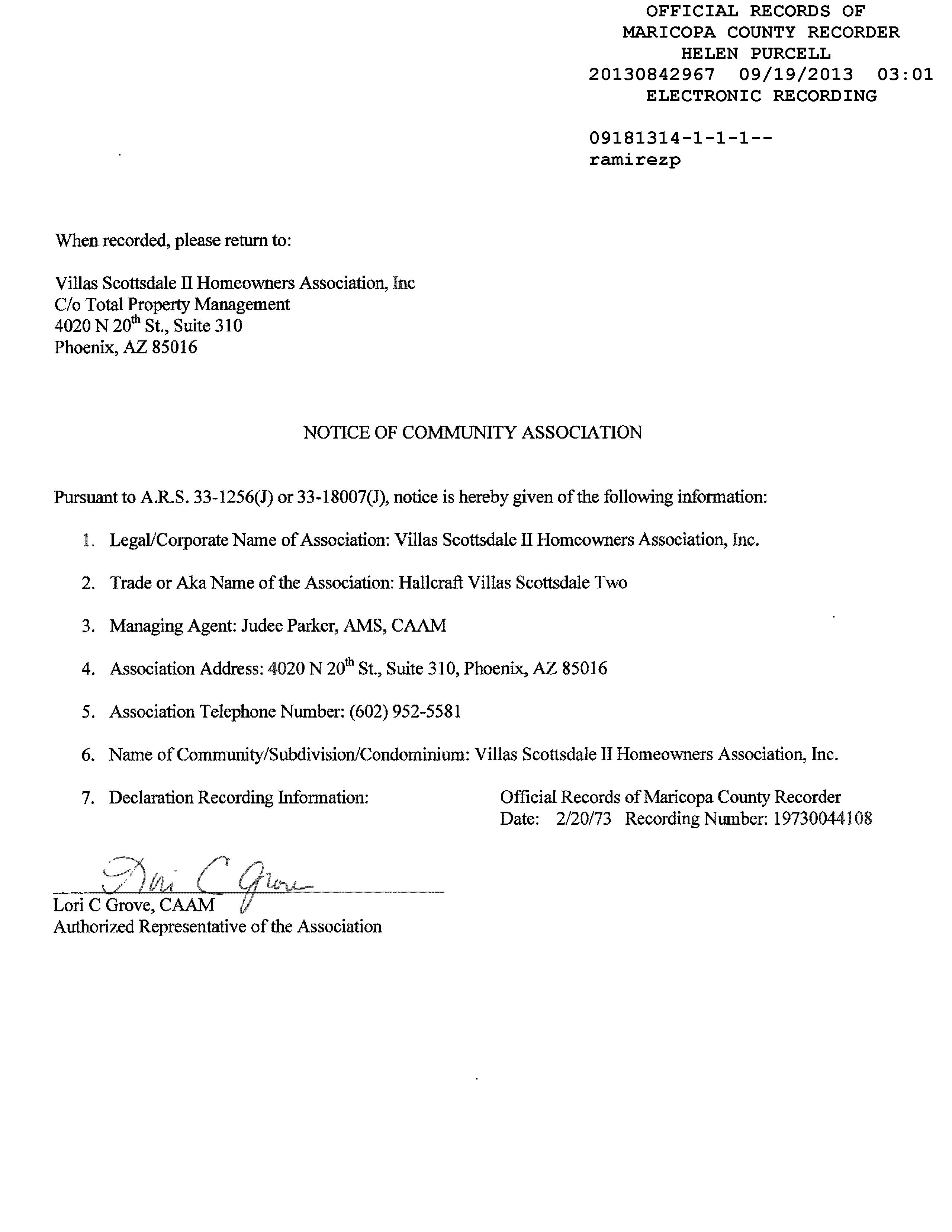 OFFICIAL RECORDS OF
MARICOPA COUNTY RECORDER
HELEN PURCELL
20130842967 09/19/2013 03:01
ELECTRONIC RECORDING

09181314-1-1-1--
ramirezp

When recorded, please return to:

Villas Scottsdale II Homeowners Association, Inc
C/o Total Property Management
4020 N 20$^{th}$ St., Suite 310
Phoenix, AZ 85016

NOTICE OF COMMUNITY ASSOCIATION

Pursuant to A.R.S. 33-1256(J) or 33-18007(J), notice is hereby given of the following information:

1. Legal/Corporate Name of Association: Villas Scottsdale II Homeowners Association, Inc.

2. Trade or Aka Name of the Association: Hallcraft Villas Scottsdale Two

3. Managing Agent: Judee Parker, AMS, CAAM

4. Association Address: 4020 N 20$^{th}$ St., Suite 310, Phoenix, AZ 85016

5. Association Telephone Number: (602) 952-5581

6. Name of Community/Subdivision/Condominium: Villas Scottsdale II Homeowners Association, Inc.

7. Declaration Recording Information: Official Records of Maricopa County Recorder
Date: 2/20/73 Recording Number: 19730044108

Lori C Grove

Lori C Grove, CAAM
Authorized Representative of the Association